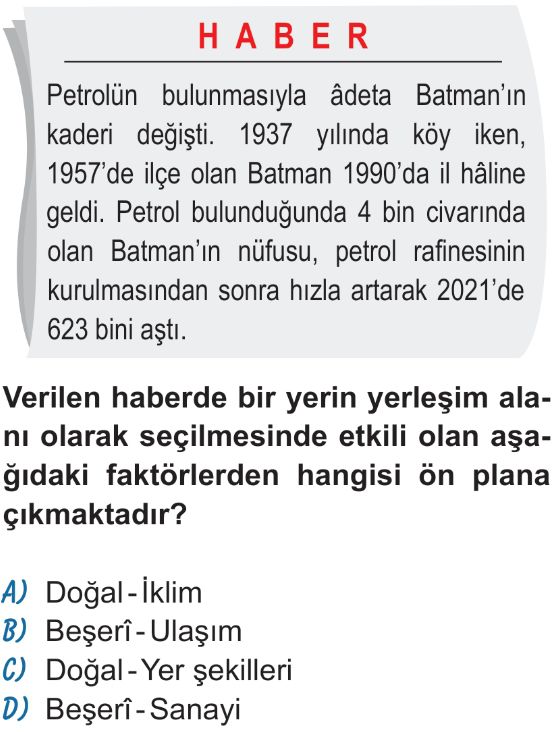 HABER

Petrolün bulunmasıyla âdeta Batman'ın kaderi değişti. 1937 yılında köy iken, 1957'de ilçe olan Batman 1990'da il hâline geldi. Petrol bulunduğunda 4 bin civarında olan Batman'ın nüfusu, petrol rafinesinin kurulmasından sonra hızla artarak 2021'de 623 bini aştı.

Verilen haberde bir yerin yerleşim alanı olarak seçilmesinde etkili olan aşağıdaki faktörlerden hangisi ön plana çıkmaktadır?

A) Doğal - İklim
B) Beşerî - Ulaşım
C) Doğal - Yer şekilleri
D) Beşerî - Sanayi